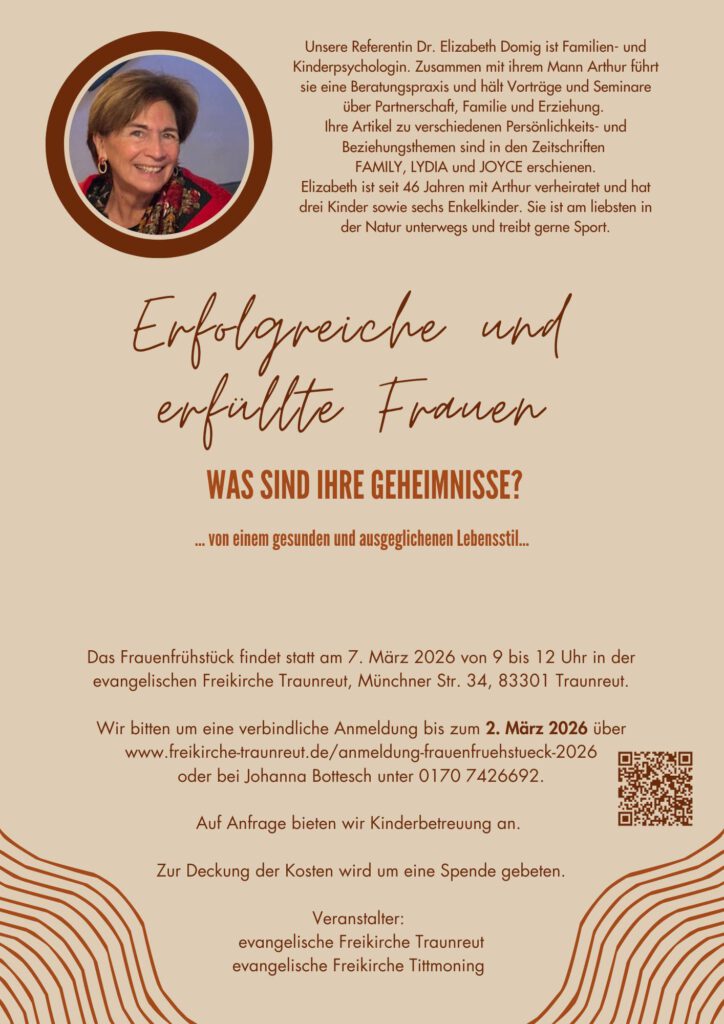 Unsere Referentin Dr. Elizabeth Domig ist Familien- und Kinderpsychologin. Zusammen mit ihrem Mann Arthur führt sie eine Beratungspraxis und hält Vorträge und Seminare über Partnerschaft, Familie und Erziehung. Ihre Artikel zu verschiedenen Persönlichkeits- und Beziehungsthemen sind in den Zeitschriften FAMILY, LYDIA und JOYCE erschienen. Elizabeth ist seit 46 Jahren mit Arthur verheiratet und hat drei Kinder sowie sechs Enkelkinder. Sie ist am liebsten in der Natur unterwegs und treibt gerne Sport.

Erfolgreiche und erfüllte Frauen

WAS SIND IHRE GEHEIMNISSE?

... von einem gesunden und ausgeglichenen Lebensstil...

Das Frauenfrühstück findet statt am 7. März 2026 von 9 bis 12 Uhr in der evangelischen Freikirche Traunreut, Münchner Str. 34, 83301 Traunreut.

Wir bitten um eine verbindliche Anmeldung bis zum 2. März 2026 über www.freikirche-traunreut.de/anmeldung-frauenfruehstueck-2026 oder bei Johanna Bottesch unter 0170 7426692.

Auf Anfrage bieten wir Kinderbetreuung an.

Zur Deckung der Kosten wird um eine Spende gebeten.

Veranstalter:
evangelische Freikirche Traunreut
evangelische Freikirche Tittmoning